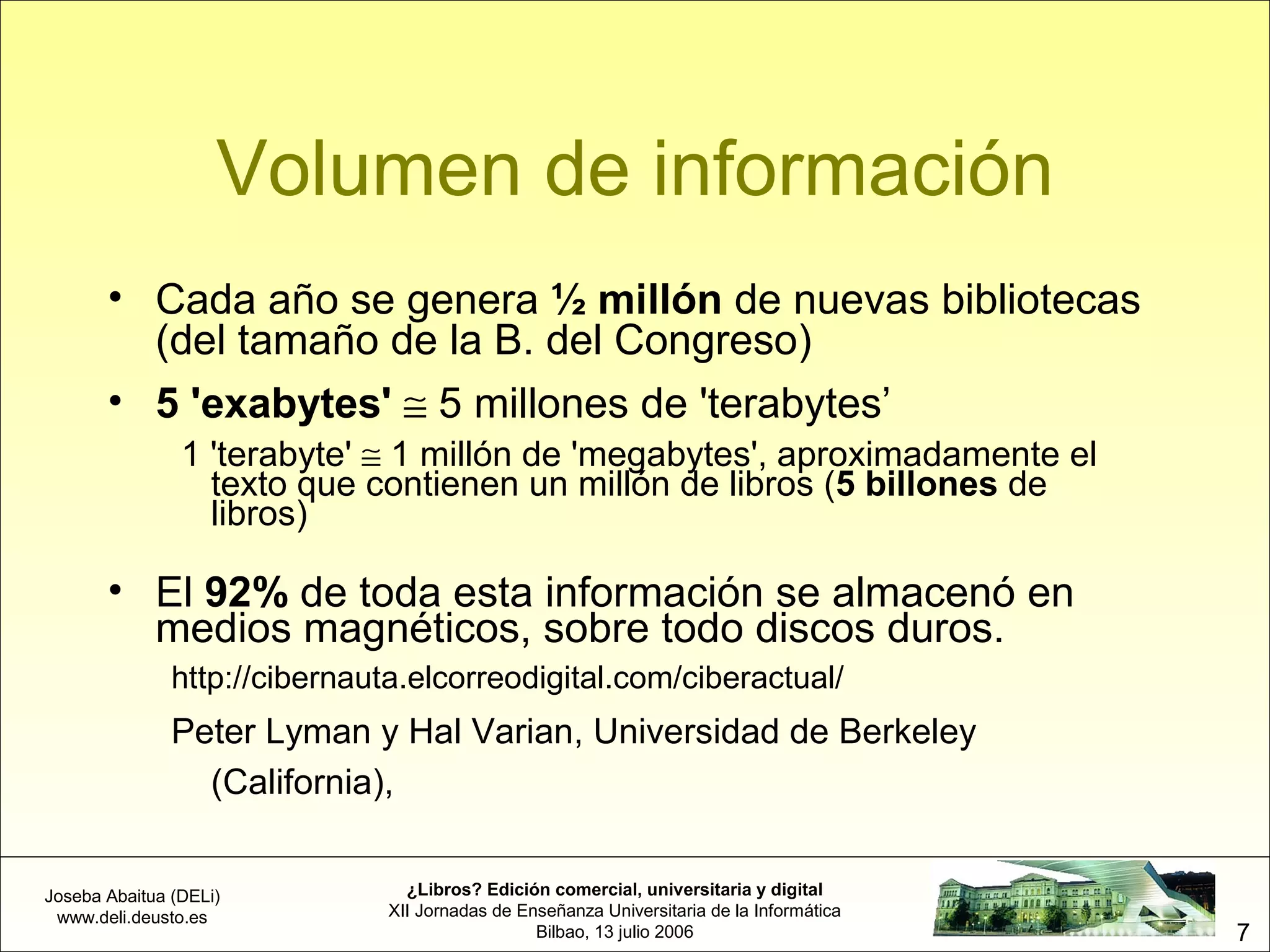 Volumen de información

• Cada año se genera ½ millón de nuevas bibliotecas (del tamaño de la B. del Congreso)

• 5 'exabytes' $\cong$ 5 millones de 'terabytes’

1 'terabyte' $\cong$ 1 millón de 'megabytes', aproximadamente el texto que contienen un millón de libros (5 billones de libros)

• El 92% de toda esta información se almacenó en medios magnéticos, sobre todo discos duros.

http://cibernauta.elcorreodigital.com/ciberactual/

Peter Lyman y Hal Varian, Universidad de Berkeley (California),

Joseba Abaitua (DELi)
www.deli.deusto.es

¿Libros? Edición comercial, universitaria y digital
XII Jornadas de Enseñanza Universitaria de la Informática
Bilbao, 13 julio 2006

7